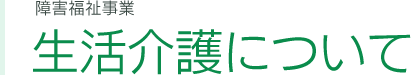 障害福祉事業

生活介護について